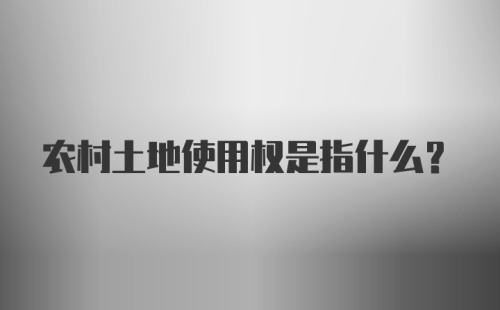 农村土地使用权是指什么？